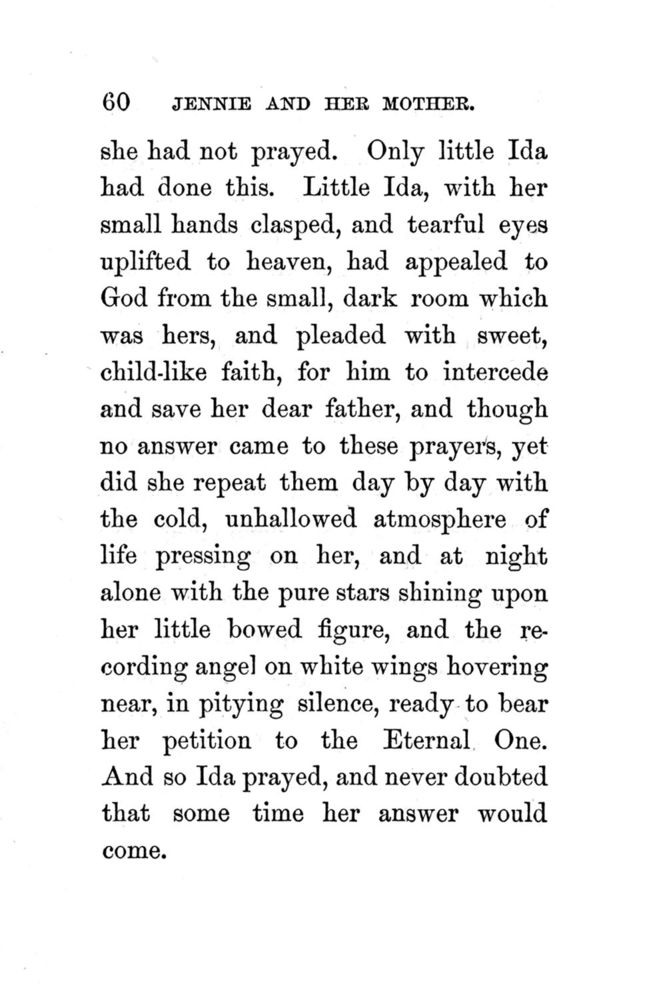 60 JENNIE AND HER MOTHER.

she had not prayed. Only little Ida had done this. Little Ida, with her small hands clasped, and tearful eyes uplifted to heaven, had appealed to God from the small, dark room which was hers, and pleaded with sweet, child-like faith, for him to intercede and save her dear father, and though no answer came to these prayers, yet did she repeat them day by day with the cold, unhallowed atmosphere of life pressing on her, and at night alone with the pure stars shining upon her little bowed figure, and the recording angel on white wings hovering near, in pitying silence, ready to bear her petition to the Eternal One. And so Ida prayed, and never doubted that some time her answer would come.